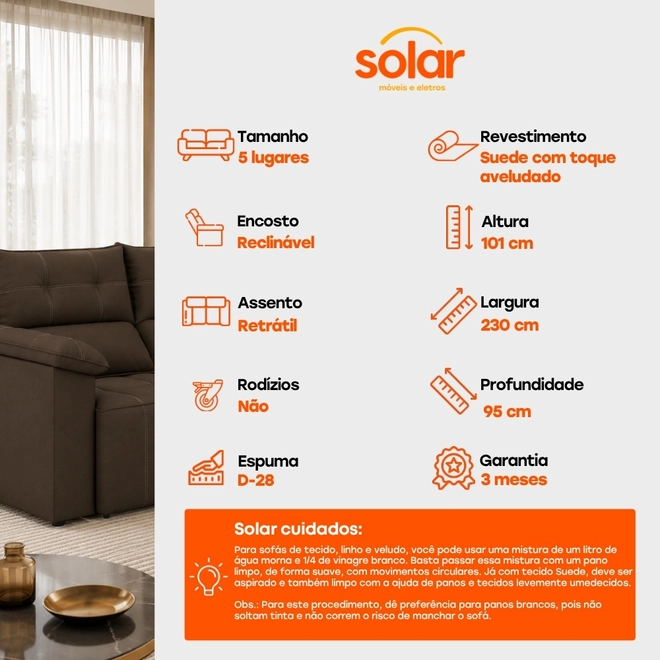 solar
móveis e eletros

Tamanho
5 lugares

Encosto
Reclinável

Assento
Retrátil

Rodízios
Não

Espuma
D-28

Revestimento
Suede com toque aveludado

Altura
101 cm

Largura
230 cm

Profundidade
95 cm

Garantia
3 meses

Solar cuidados:

Para sofás de tecido, linho e veludo, você pode usar uma mistura de um litro de água morna e 1/4 de vinagre branco. Basta passar essa mistura com um pano limpo, de forma suave, com movimentos circulares. Já com tecido Suede, deve ser aspirado e também limpo com a ajuda de panos e tecidos levemente umedecidos.

Obs.: Para este procedimento, dê preferência para panos brancos, pois não soltam tinta e não correm o risco de manchar o sofá.